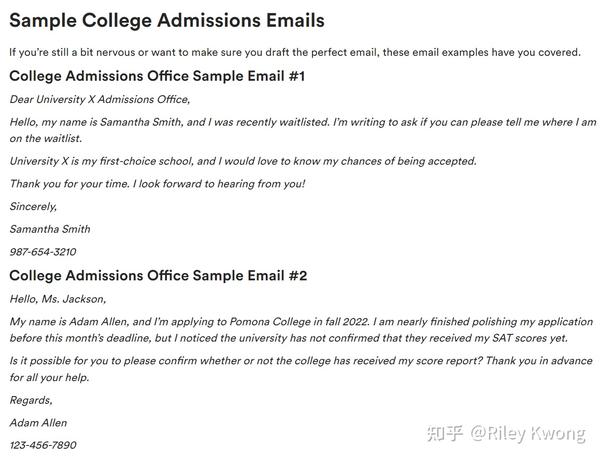 Sample College Admissions Emails

If you're still a bit nervous or want to make sure you draft the perfect email, these email examples have you covered.

College Admissions Office Sample Email #1

Dear University X Admissions Office,

Hello, my name is Samantha Smith, and I was recently waitlisted. I'm writing to ask if you can please tell me where I am on the waitlist.

University X is my first-choice school, and I would love to know my chances of being accepted.

Thank you for your time. I look forward to hearing from you!

Sincerely,

Samantha Smith

987-654-3210

College Admissions Office Sample Email #2

Hello, Ms. Jackson,

My name is Adam Allen, and I'm applying to Pomona College in fall 2022. I am nearly finished polishing my application before this month's deadline, but I noticed the university has not confirmed that they received my SAT scores yet.

Is it possible for you to please confirm whether or not the college has received my score report? Thank you in advance for all your help.

Regards,

Adam Allen

123-456-7890

知乎 @Riley Kwong